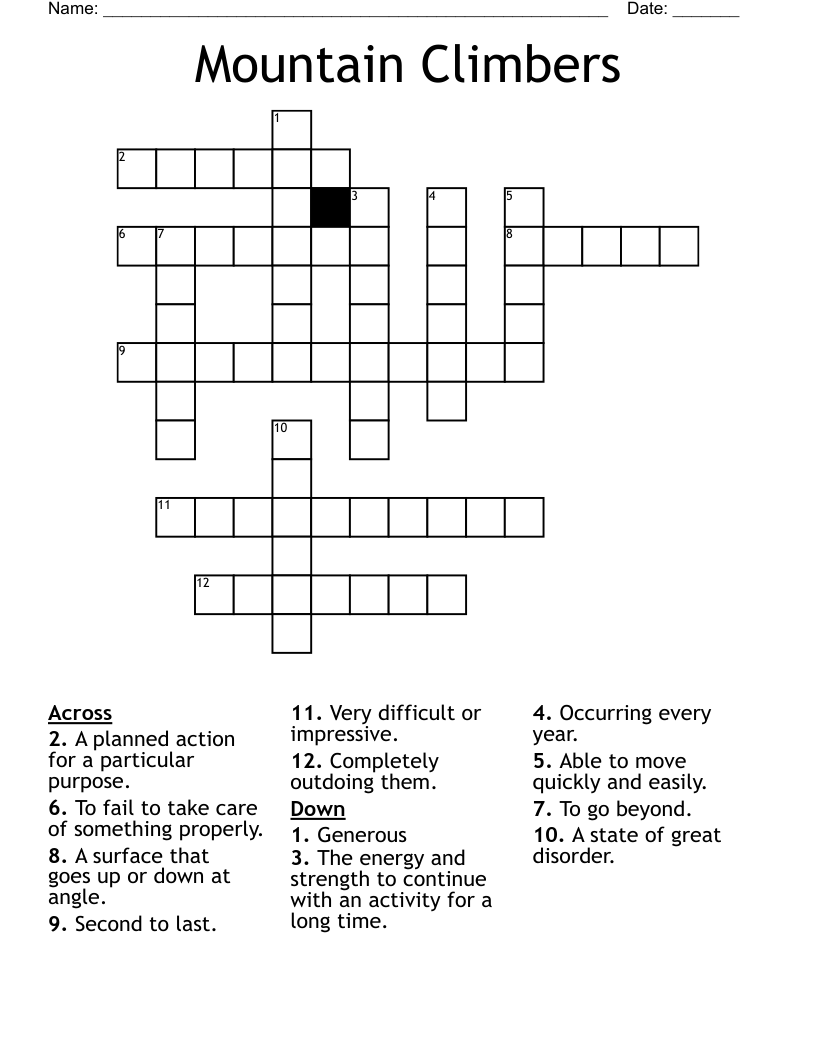 Name: ______________________________________________________ Date: _______

Mountain Climbers

1
2
3 4 5
6 7 8
9
10
11
12

Across
2. A planned action for a particular purpose.
6. To fail to take care of something properly.
8. A surface that goes up or down at angle.
9. Second to last.
11. Very difficult or impressive.
12. Completely outdoing them.

Down
1. Generous
3. The energy and strength to continue with an activity for a long time.
4. Occurring every year.
5. Able to move quickly and easily.
7. To go beyond.
10. A state of great disorder.